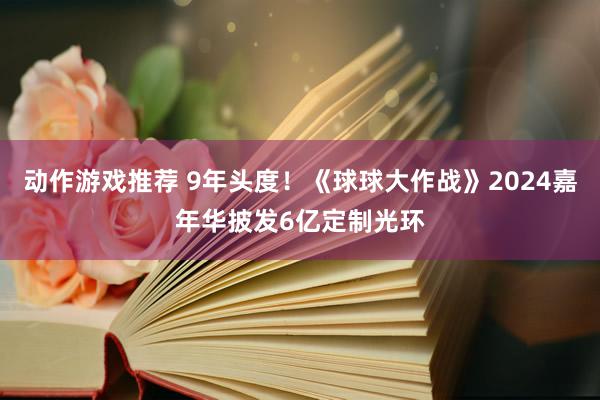 动作游戏推荐 9年头度！《球球大作战》2024嘉年华披发6亿定制光环